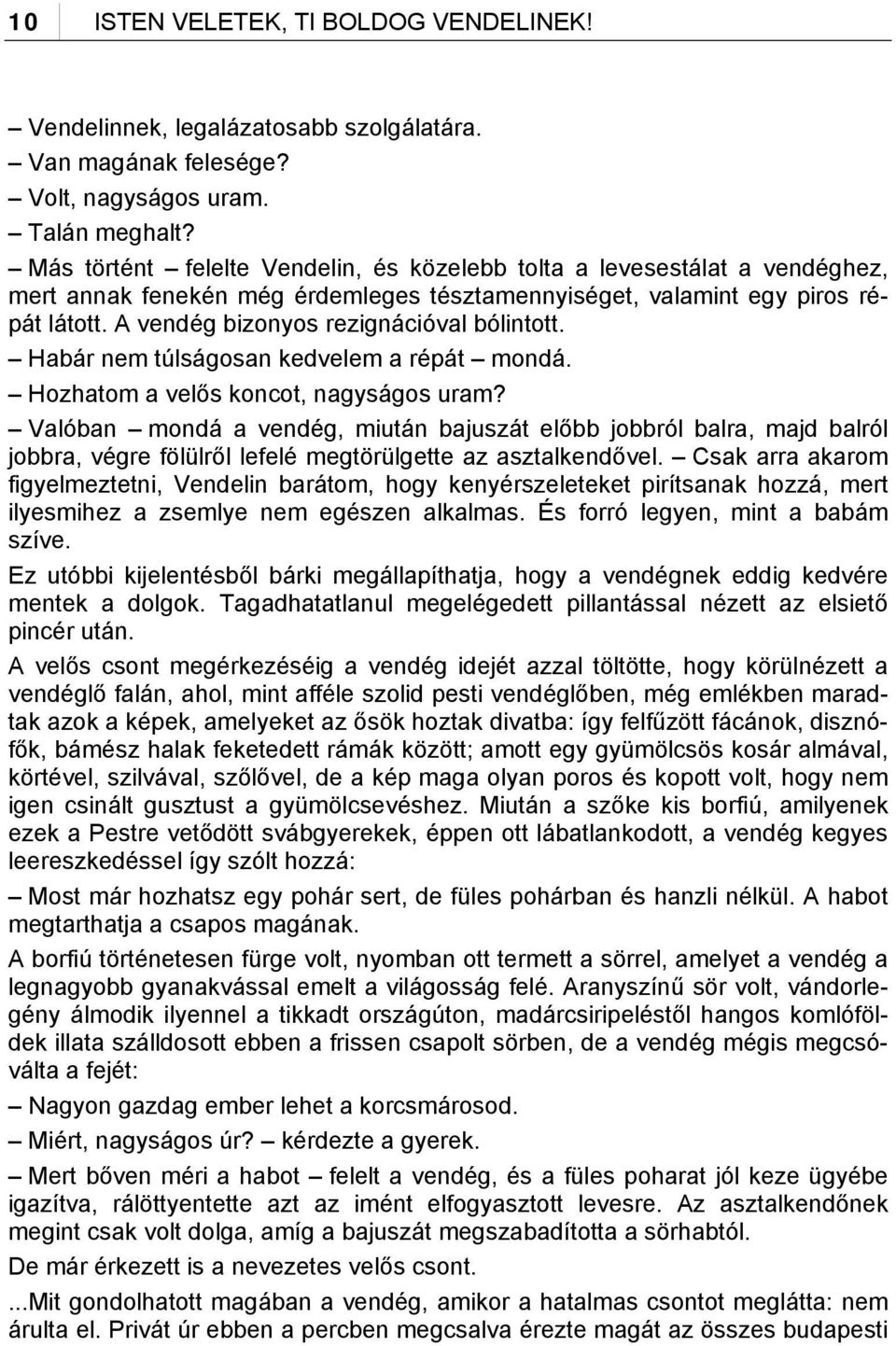 10 ISTEN VELETEK, TI BOLDOG VENDELINEK!

– Vendelinnek, legalázatosabb szolgálatára.
– Van magának felesége?
– Volt, nagyságos uram.
– Talán meghalt?
– Más történt – felelte Vendelin, és közelebb tolta a levesestálat a vendéghez, mert annak fenekén még érdemleges tésztamennyiséget, valamint egy piros répát látott. A vendég bizonyos rezignációval bólintott.
– Habár nem túlságosan kedvelem a répát – mondá.
– Hozhatom a velős koncot, nagyságos uram?
– Valóban – mondá a vendég, miután bajuszát előbb jobbról balra, majd balról jobbra, végre fölülről lefelé megtörülgette az asztalkendővel. – Csak arra akarom figyelmeztetni, Vendelin barátom, hogy kenyérszeleteket pirítsanak hozzá, mert ilyesmihez a zsemlye nem egészen alkalmas. És forró legyen, mint a babám szíve.

Ez utóbbi kijelentésből bárki megállapíthatja, hogy a vendégnek eddig kedvére mentek a dolgok. Tagadhatatlanul megelégedett pillantással nézett az elsiető pincér után.

A velős csont megérkezéséig a vendég idejét azzal töltötte, hogy körülnézett a vendéglő falán, ahol, mint afféle szolid pesti vendéglőben, még emlékben maradtak azok a képek, amelyeket az ősök hoztak divatba: így felfűzött fácánok, disznófők, bámész halak feketedett rámák között; amott egy gyümölcsös kosár almával, körtével, szilvával, szőlővel, de a kép maga olyan poros és kopott volt, hogy nem igen csinált gusztust a gyümölcsevéshez. Miután a szőke kis borfiú, amilyenek ezek a Pestre vetődött svábgyerekek, éppen ott lábatlankodott, a vendég kegyes leereszkedéssel így szólt hozzá:

– Most már hozhatsz egy pohár sert, de füles pohárban és hanzli nélkül. A habot megtarthatja a csapos magának.

A borfiú történetesen fürge volt, nyomban ott termett a sörrel, amelyet a vendég a legnagyobb gyanakvással emelt a világosság felé. Aranyszínű sör volt, vándorlegény álmodik ilyennel a tikkadt országúton, madárcsiripeléstől hangos komlóföldek illata szálldosott ebben a frissen csapolt sörben, de a vendég mégis megcsóválta a fejét:

– Nagyon gazdag ember lehet a korcsmárosod.

– Miért, nagyságos úr? – kérdezte a gyerek.

– Mert bőven méri a habot – felelt a vendég, és a füles poharat jól keze ügyébe igazítva, rálöttyentette azt az imént elfogyasztott levesre. Az asztalkendőnek megint csak volt dolga, amíg a bajuszát megszabadította a sörhabtól.

De már érkezett is a nevezetes velős csont.

...Mit gondolhatott magában a vendég, amikor a hatalmas csontot meglátta: nem árulta el. Privát úr ebben a percben megcsalva érezte magát az összes budapesti